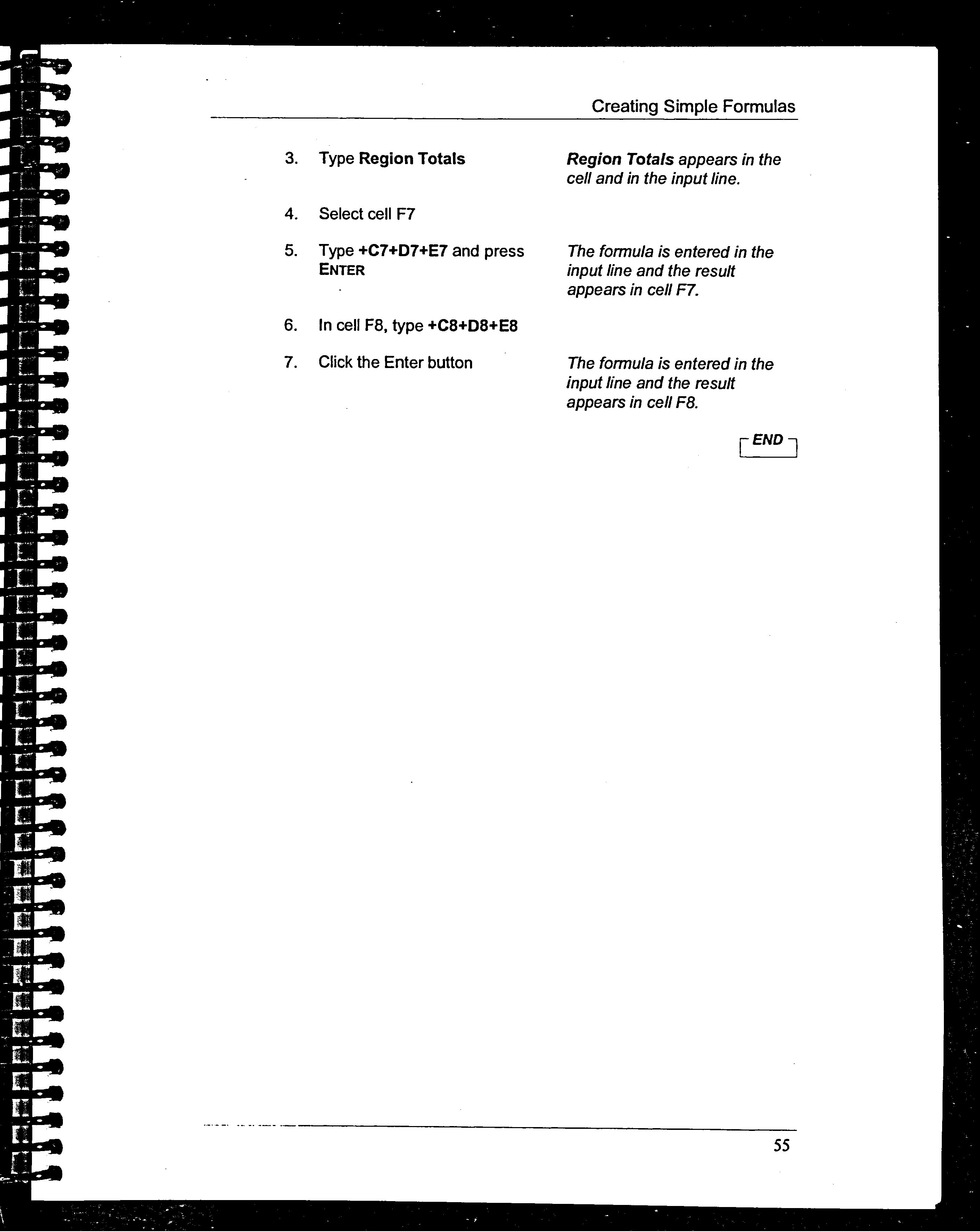 Creating Simple Formulas

3. Type Region Totals

Region Totals appears in the cell and in the input line.

4. Select cell F7

5. Type +C7+D7+E7 and press ENTER

The formula is entered in the input line and the result appears in cell F7.

6. In cell F8, type +C8+D8+E8

7. Click the Enter button

The formula is entered in the input line and the result appears in cell F8.

END

55